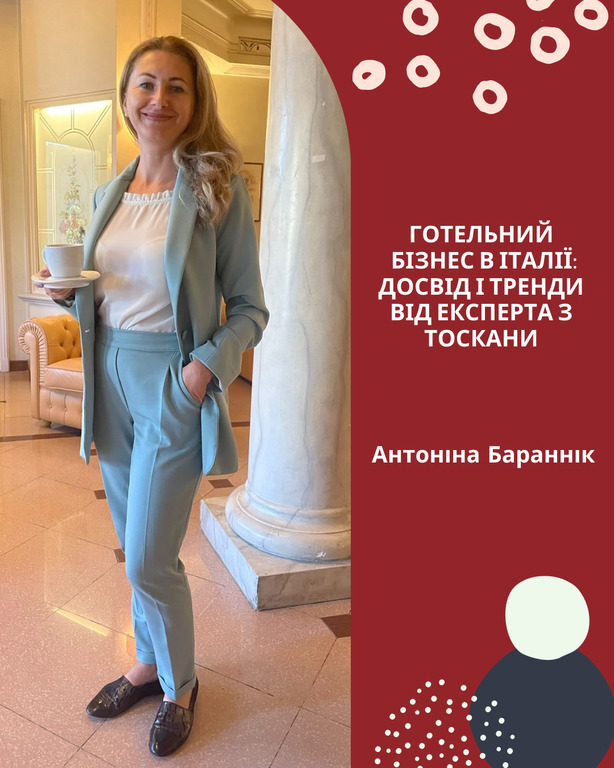 ГОТЕЛЬНИЙ БІЗНЕС В ІТАЛІЇ: ДОСВІД І ТРЕНДИ ВІД ЕКСПЕРТА З ТОСКАНИ

Антоніна Бараннік